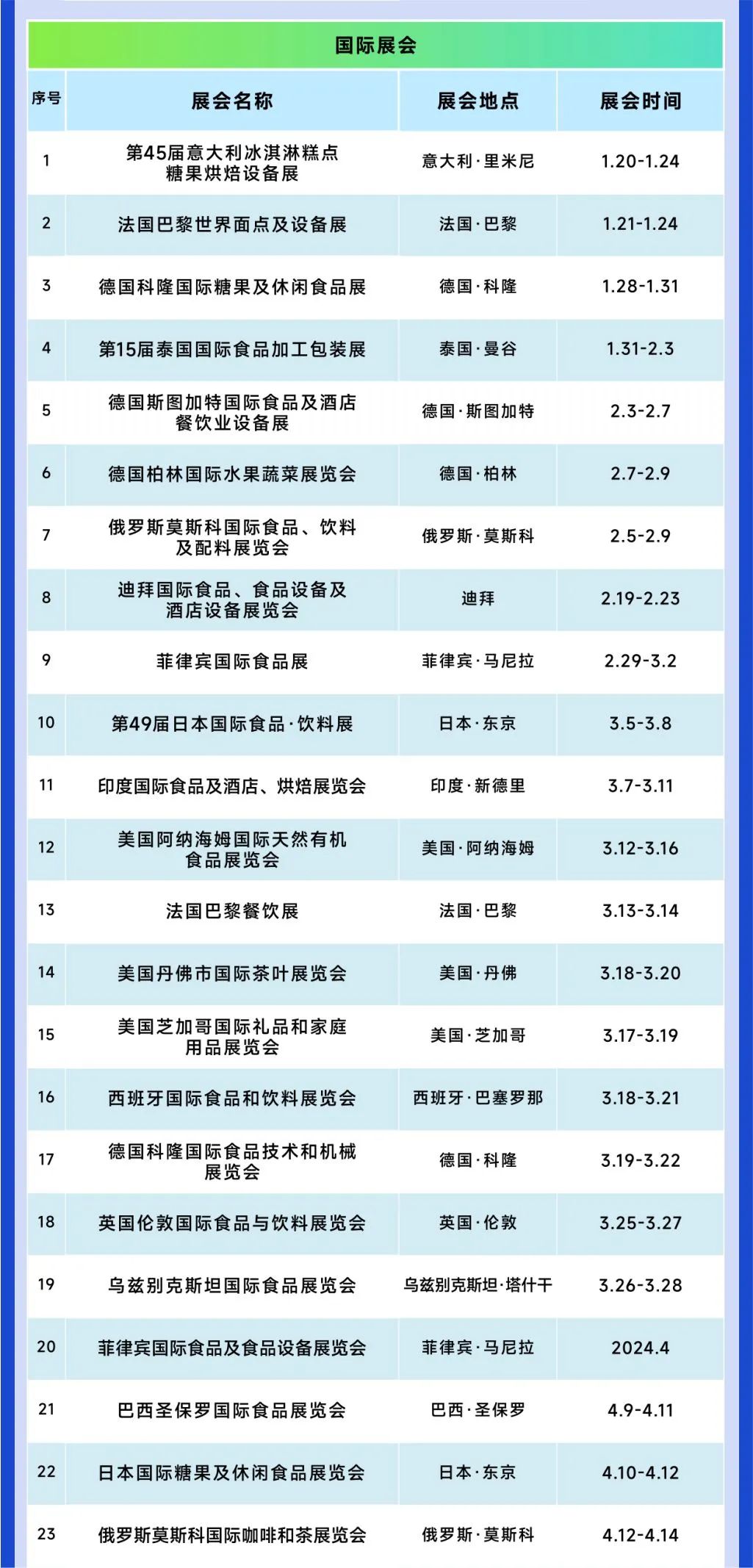 国际展会

| 序号 | 展会名称 | 展会地点 | 展会时间 |
|---|---|---|---|
| 1 | 第45届意大利冰淇淋糕点糖果烘焙设备展 | 意大利·里米尼 | 1.20-1.24 |
| 2 | 法国巴黎世界面点及设备展 | 法国·巴黎 | 1.21-1.24 |
| 3 | 德国科隆国际糖果及休闲食品展 | 德国·科隆 | 1.28-1.31 |
| 4 | 第15届泰国国际食品加工包装展 | 泰国·曼谷 | 1.31-2.3 |
| 5 | 德国斯图加特国际食品及酒店餐饮业设备展 | 德国·斯图加特 | 2.3-2.7 |
| 6 | 德国柏林国际水果蔬菜展览会 | 德国·柏林 | 2.7-2.9 |
| 7 | 俄罗斯莫斯科国际食品、饮料及配料展览会 | 俄罗斯·莫斯科 | 2.5-2.9 |
| 8 | 迪拜国际食品、食品设备及酒店设备展览会 | 迪拜 | 2.19-2.23 |
| 9 | 菲律宾国际食品展 | 菲律宾·马尼拉 | 2.29-3.2 |
| 10 | 第49届日本国际食品·饮料展 | 日本·东京 | 3.5-3.8 |
| 11 | 印度国际食品及酒店、烘焙展览会 | 印度·新德里 | 3.7-3.11 |
| 12 | 美国阿纳海姆国际天然有机食品展览会 | 美国·阿纳海姆 | 3.12-3.16 |
| 13 | 法国巴黎餐饮展 | 法国·巴黎 | 3.13-3.14 |
| 14 | 美国丹佛市国际茶叶展览会 | 美国·丹佛 | 3.18-3.20 |
| 15 | 美国芝加哥国际礼品和家庭用品展览会 | 美国·芝加哥 | 3.17-3.19 |
| 16 | 西班牙国际食品和饮料展览会 | 西班牙·巴塞罗那 | 3.18-3.21 |
| 17 | 德国科隆国际食品技术和机械展览会 | 德国·科隆 | 3.19-3.22 |
| 18 | 英国伦敦国际食品与饮料展览会 | 英国·伦敦 | 3.25-3.27 |
| 19 | 乌兹别克斯坦国际食品展览会 | 乌兹别克斯坦·塔什干 | 3.26-3.28 |
| 20 | 菲律宾国际食品及食品设备展览会 | 菲律宾·马尼拉 | 2024.4 |
| 21 | 巴西圣保罗国际食品展览会 | 巴西·圣保罗 | 4.9-4.11 |
| 22 | 日本国际糖果及休闲食品展览会 | 日本·东京 | 4.10-4.12 |
| 23 | 俄罗斯莫斯科国际咖啡和茶展览会 | 俄罗斯·莫斯科 | 4.12-4.14 |